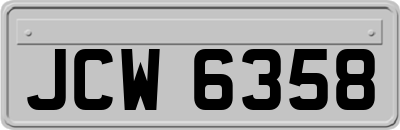 JCW 6358